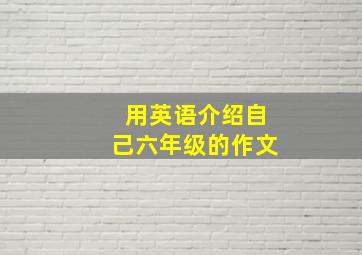 用英语介绍自己六年级的作文